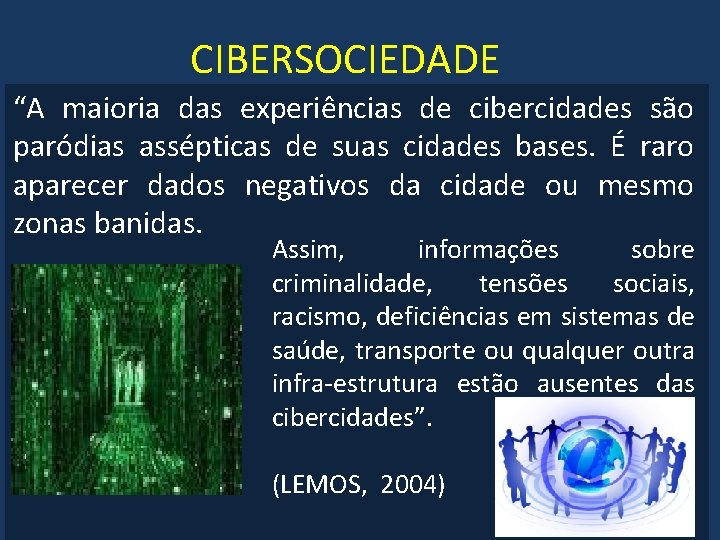 CIBERSOCIEDADE

“A maioria das experiências de cibercidades são paródias assépticas de suas cidades bases. É raro aparecer dados negativos da cidade ou mesmo zonas banidas.

Assim, informações sobre criminalidade, tensões sociais, racismo, deficiências em sistemas de saúde, transporte ou qualquer outra infra-estrutura estão ausentes das cibercidades”.

(LEMOS, 2004)